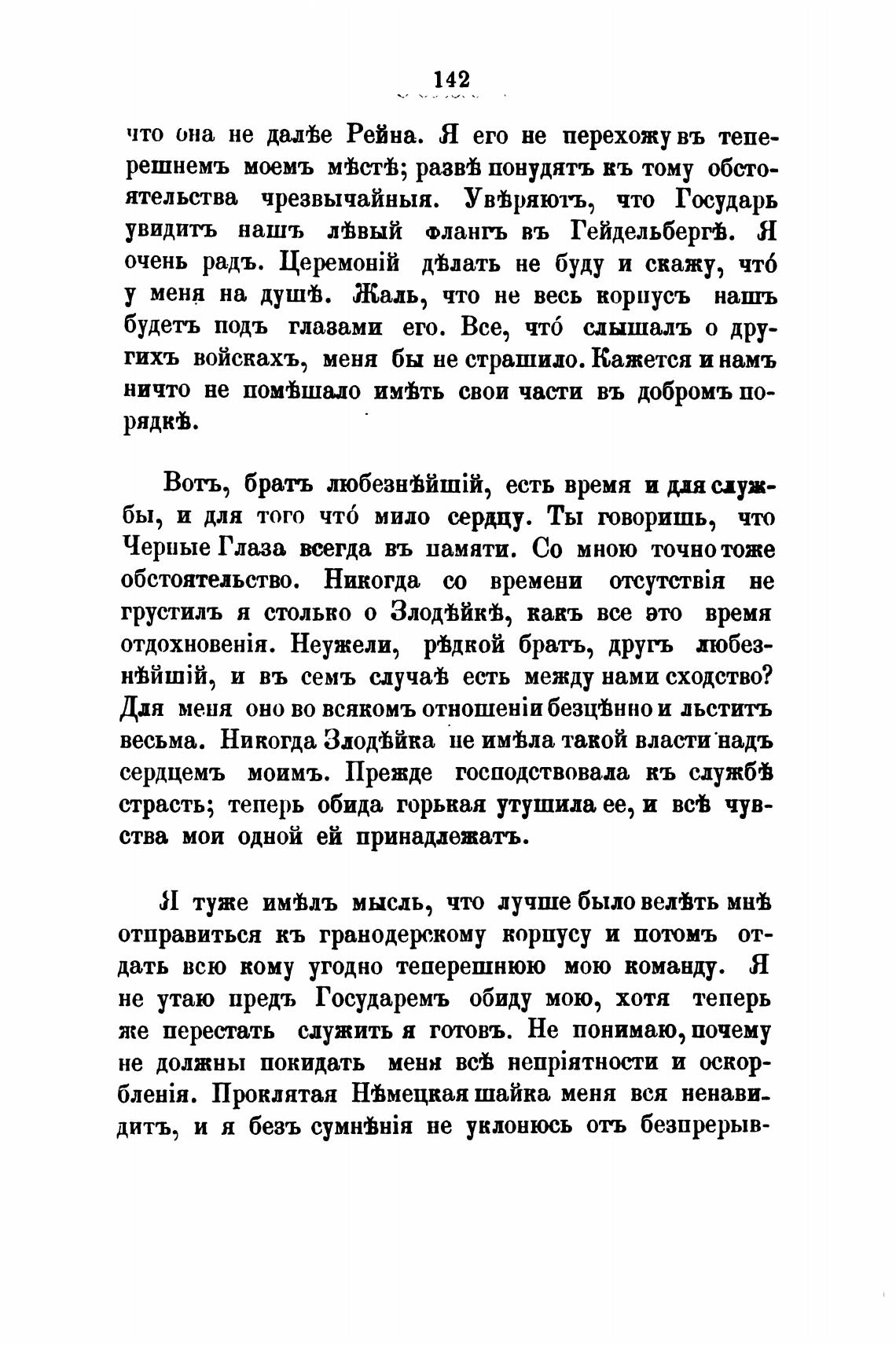 142

что она не далѣе Рейна. Я его не перехожу въ теперешнемъ моемъ мѣстѣ; развѣ понудятъ къ тому обстоятельства чрезвычайныя. Увѣряютъ, что Государь увидитъ нашъ лѣвый флангъ въ Гейдельбергѣ. Я очень радъ. Церемоній дѣлать не буду и скажу, что́ у меня на душѣ. Жаль, что не весь корпусъ нашъ будетъ подъ глазами его. Все, что́ слышалъ о другихъ войскахъ, меня бы не страшило. Кажется и намъ ничто не помѣшало имѣть свои части въ добромъ порядкѣ.

Вотъ, братъ любезнѣйшій, есть время и для службы, и для того что́ мило сердцу. Ты говоришь, что Черные Глаза всегда въ памяти. Со мною точно тоже обстоятельство. Никогда со времени отсутствія не грустилъ я столько о Злодѣйкѣ, какъ все это время отдохновенія. Неужели, рѣдкой братъ, другъ любезнѣйшій, и въ семъ случаѣ есть между нами сходство? Для меня оно во всякомъ отношеніи безцѣнно и льститъ весьма. Никогда Злодѣйка не имѣла такой власти надъ сердцемъ моимъ. Прежде господствовала къ службѣ страсть; теперь обида горькая утушила ее, и всѣ чувства мои одной ей принадлежатъ.

Я туже имѣлъ мысль, что лучше было велѣть мнѣ отправиться къ гранодерскому корпусу и потомъ отдать всю кому угодно теперешнюю мою команду. Я не утаю предъ Государемъ обиду мою, хотя теперь же перестать служить я готовъ. Не понимаю, почему не должны покидать меня всѣ непріятности и оскорбленія. Проклятая Нѣмецкая шайка меня вся ненавидитъ, и я безъ сумнѣнія не уклонюсь отъ безпрерыв-